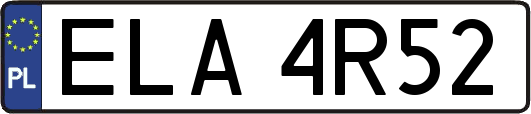 PL
ELA 4R52